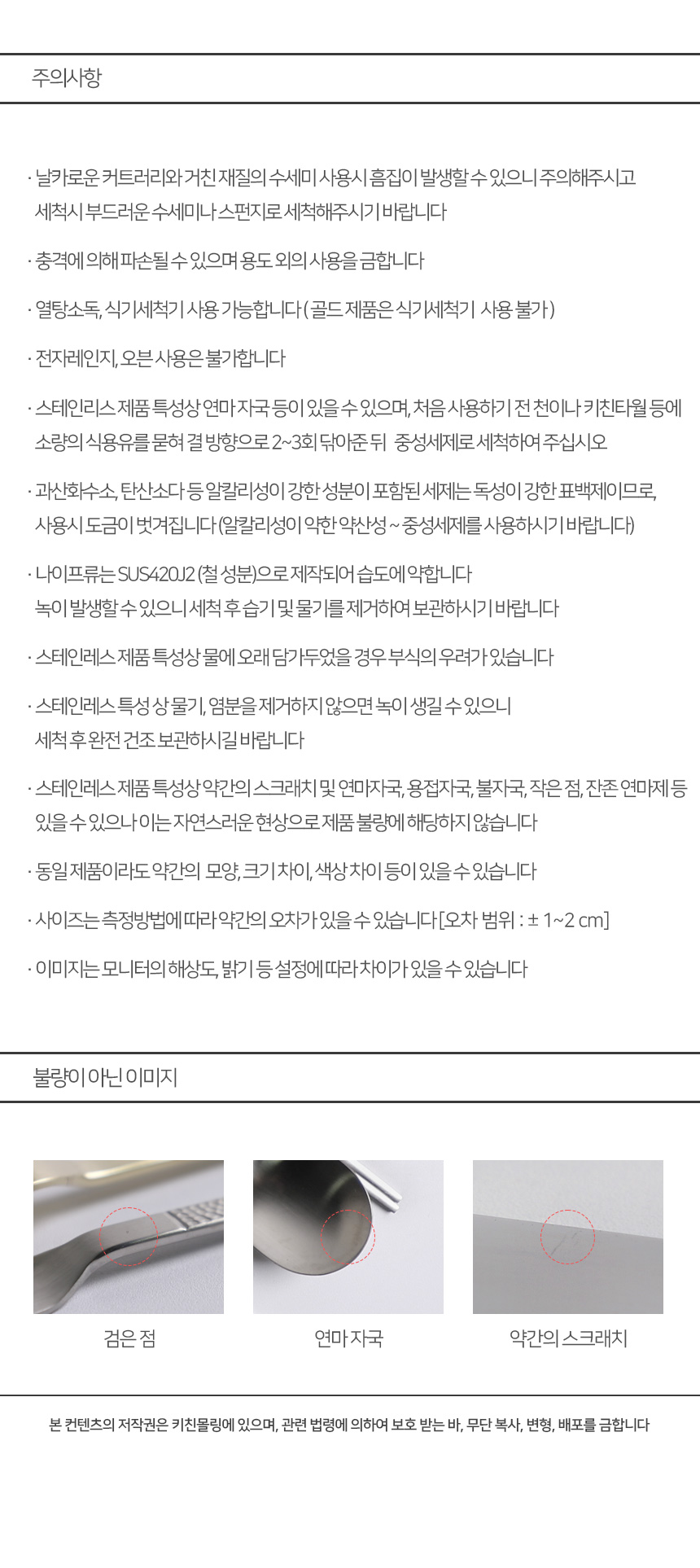 주의사항

· 날카로운 커트러리와 거친 재질의 수세미 사용시 흠집이 발생할 수 있으니 주의해주시고 세척시 부드러운 수세미나 스펀지로 세척해주시기 바랍니다

· 충격에 의해 파손될 수 있으며 용도 외의 사용을 금합니다

· 열탕소독, 식기세척기 사용 가능합니다 ( 골드 제품은 식기세척기 사용 불가 )

· 전자레인지, 오븐 사용은 불가합니다

· 스테인리스 제품 특성상 연마 자국 등이 있을 수 있으며, 처음 사용하기 전 천이나 키친타월 등에 소량의 식용유를 묻혀 결 방향으로 2~3회 닦아준 뒤 중성세제로 세척하여 주십시오

· 과산화수소, 탄산소다 등 알칼리성이 강한 성분이 포함된 세제는 독성이 강한 표백제이므로, 사용시 도금이 벗겨집니다 (알칼리성이 약한 약산성 ~ 중성세제를 사용하시기 바랍니다)

· 나이프류는 SUS420J2 (철 성분)으로 제작되어 습도에 약합니다 녹이 발생할 수 있으니 세척 후 습기 및 물기를 제거하여 보관하시기 바랍니다

· 스테인레스 제품 특성상 물에 오래 담가두었을 경우 부식의 우려가 있습니다

· 스테인레스 특성 상 물기, 염분을 제거하지 않으면 녹이 생길 수 있으니 세척 후 완전 건조 보관하시길 바랍니다

· 스테인레스 제품 특성상 약간의 스크래치 및 연마자국, 용접자국, 불자국, 작은 점, 잔존 연마제 등 있을 수 있으나 이는 자연스러운 현상으로 제품 불량에 해당하지 않습니다

· 동일 제품이라도 약간의 모양, 크기 차이, 색상 차이 등이 있을 수 있습니다

· 사이즈는 측정방법에 따라 약간의 오차가 있을 수 있습니다 [오차 범위 : ± 1~2 cm]

· 이미지는 모니터의 해상도, 밝기 등 설정에 따라 차이가 있을 수 있습니다

불량이 아닌 이미지

검은 점

연마 자국

약간의 스크래치

본 컨텐츠의 저작권은 키친몰링에 있으며, 관련 법령에 의하여 보호 받는 바, 무단 복사, 변형, 배포를 금합니다